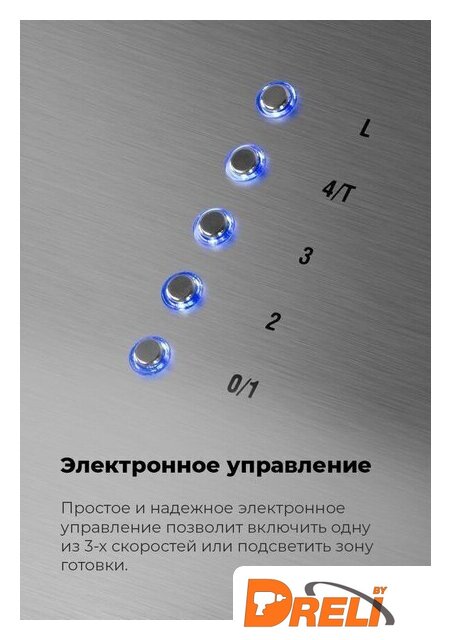 L

4/T

3

2

0/1

Электронное управление

Простое и надежное электронное управление позволит включить одну из 3-х скоростей или подсветить зону готовки.

DRELI BY